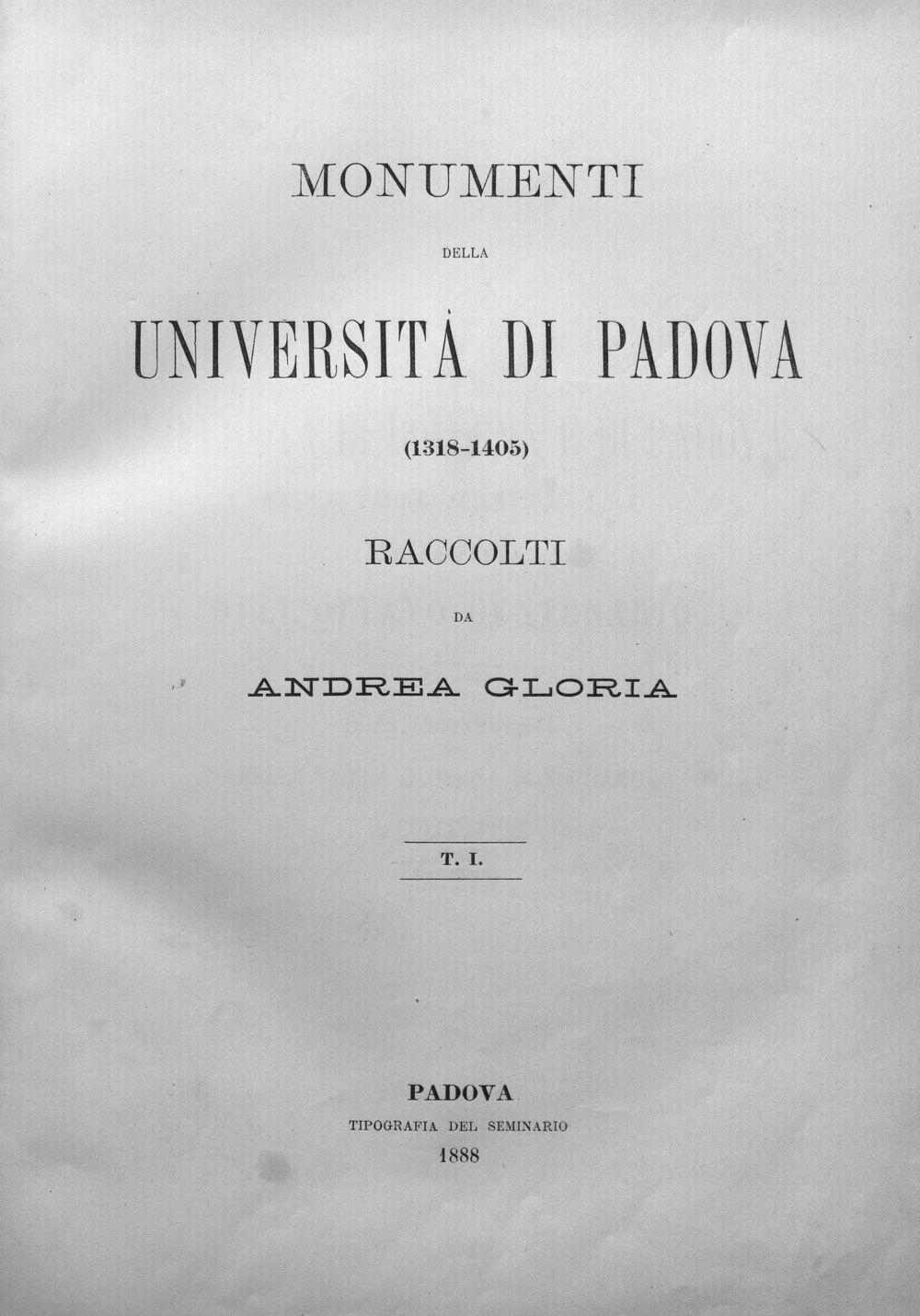 MONUMENTI

DELLA

UNIVERSITÀ DI PADOVA

(1318-1405)

RACCOLTI

DA

ANDREA GLORIA

T. I.

PADOVA
TIPOGRAFIA DEL SEMINARIO
1888